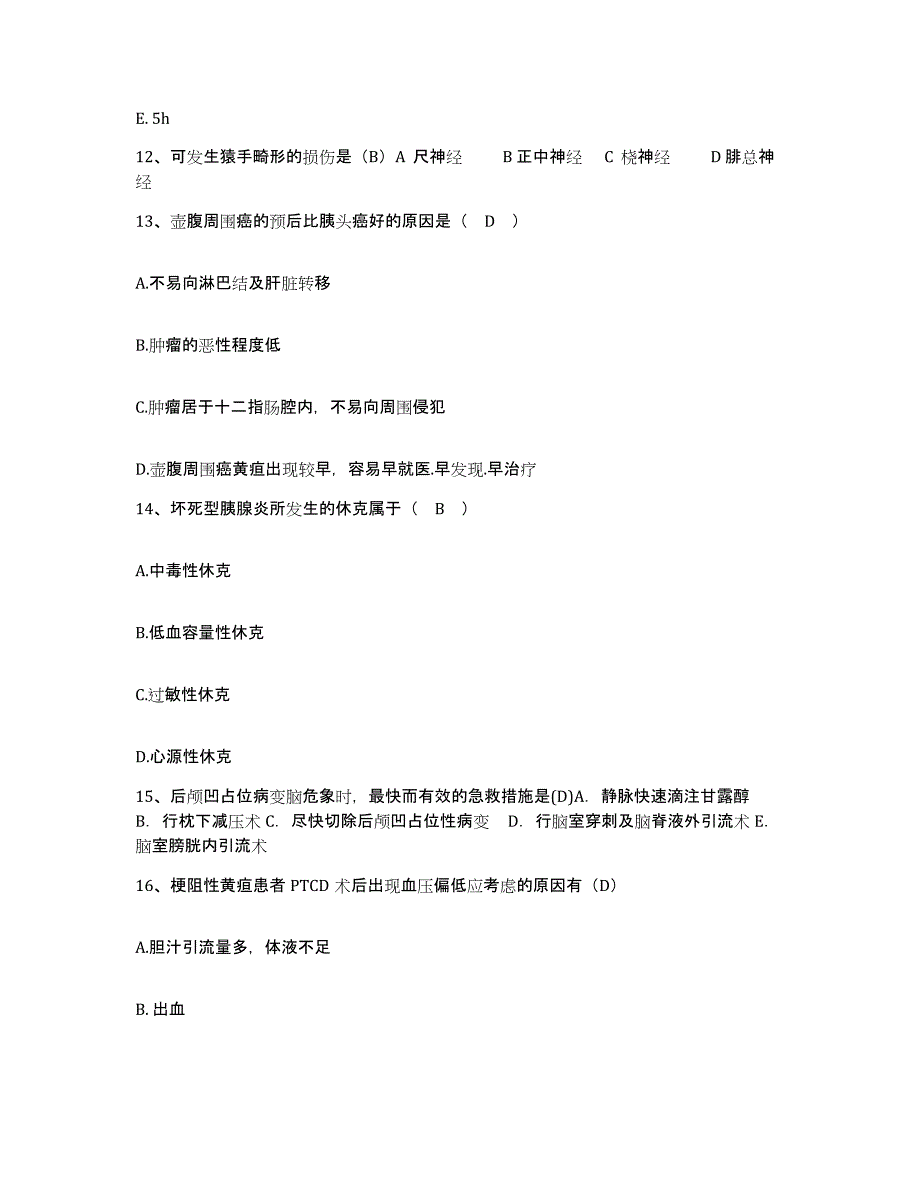 E. 5h

12、可发生猿手畸形的损伤是（B）A 尺神经　　B 正中神经　C 桡神经　　D 腓总神经

13、壶腹周围癌的预后比胰头癌好的原因是（　D　）

A.不易向淋巴结及肝脏转移

B.肿瘤的恶性程度低

C.肿瘤居于十二指肠腔内，不易向周围侵犯

D.壶腹周围癌黄疸出现较早，容易早就医.早发现.早治疗

14、坏死型胰腺炎所发生的休克属于（　B　）

A.中毒性休克

B.低血容量性休克

C.过敏性休克

D.心源性休克

15、后颅凹占位病变脑危象时，最快而有效的急救措施是(D)A. 静脉快速滴注甘露醇 B. 行枕下减压术 C. 尽快切除后颅凹占位性病变　D. 行脑室穿刺及脑脊液外引流术 E. 脑室膀胱内引流术

16、梗阻性黄疸患者 PTCD 术后出现血压偏低应考虑的原因有（D）

A.胆汁引流量多，体液不足

B. 出血